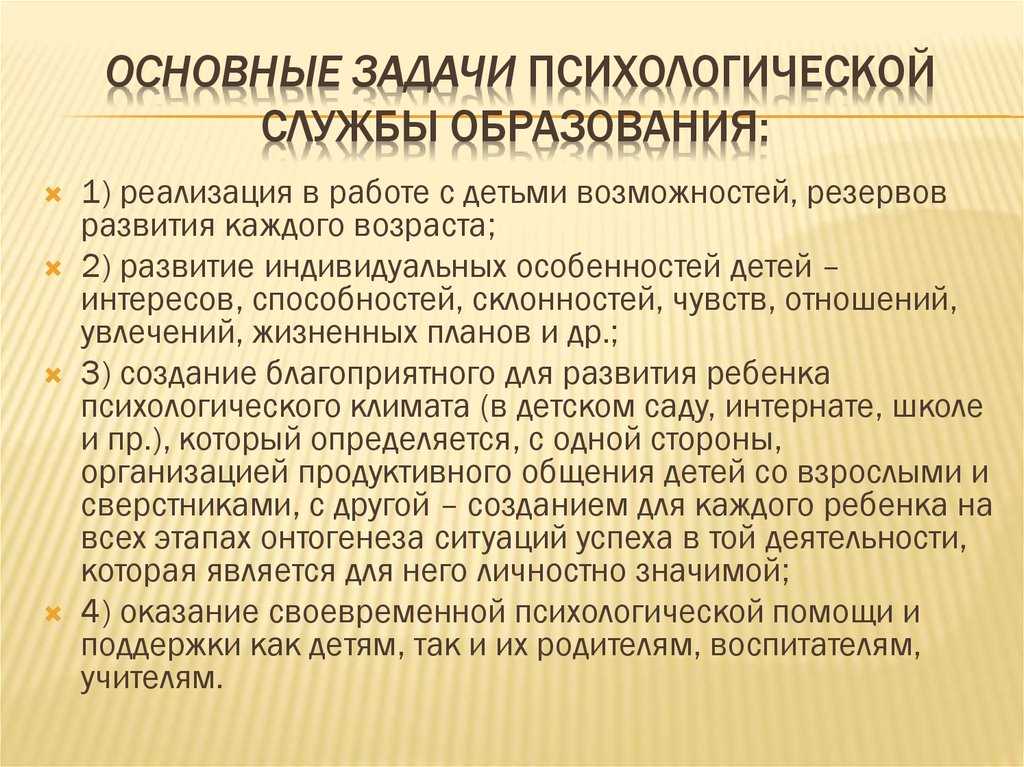 ОСНОВНЫЕ ЗАДАЧИ ПСИХОЛОГИЧЕСКОЙ СЛУЖБЫ ОБРАЗОВАНИЯ:

1) реализация в работе с детьми возможностей, резервов развития каждого возраста;

2) развитие индивидуальных особенностей детей – интересов, способностей, склонностей, чувств, отношений, увлечений, жизненных планов и др.;

3) создание благоприятного для развития ребенка психологического климата (в детском саду, интернате, школе и пр.), который определяется, с одной стороны, организацией продуктивного общения детей со взрослыми и сверстниками, с другой – созданием для каждого ребенка на всех этапах онтогенеза ситуаций успеха в той деятельности, которая является для него личностно значимой;

4) оказание своевременной психологической помощи и поддержки как детям, так и их родителям, воспитателям, учителям.